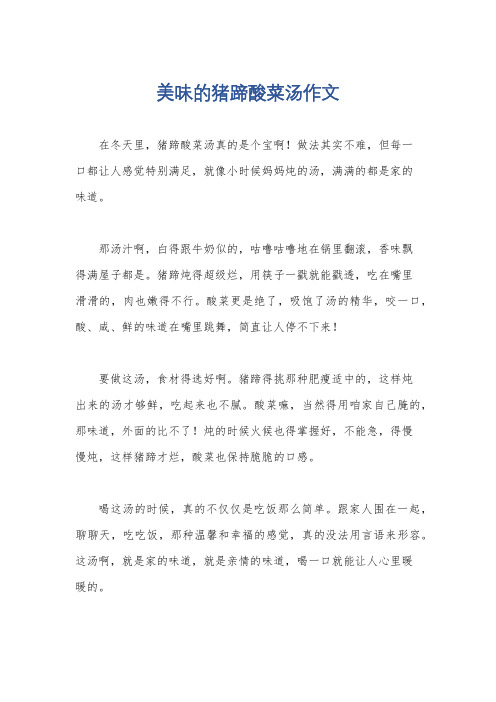 美味的猪蹄酸菜汤作文

在冬天里，猪蹄酸菜汤真的是个宝啊！做法其实不难，但每一口都让人感觉特别满足，就像小时候妈妈炖的汤，满满的都是家的味道。

那汤汁啊，白得跟牛奶似的，咕噜咕噜地在锅里翻滚，香味飘得满屋子都是。猪蹄炖得超级烂，用筷子一戳就能戳透，吃在嘴里滑滑的，肉也嫩得不行。酸菜更是绝了，吸饱了汤的精华，咬一口，酸、咸、鲜的味道在嘴里跳舞，简直让人停不下来！

要做这汤，食材得选好啊。猪蹄得挑那种肥瘦适中的，这样炖出来的汤才够鲜，吃起来也不腻。酸菜嘛，当然得用咱家自己腌的，那味道，外面的比不了！炖的时候火候也得掌握好，不能急，得慢慢炖，这样猪蹄才烂，酸菜也保持脆脆的口感。

喝这汤的时候，真的不仅仅是吃饭那么简单。跟家人围在一起，聊聊天，吃吃饭，那种温馨和幸福的感觉，真的没法用言语来形容。这汤啊，就是家的味道，就是亲情的味道，喝一口就能让人心里暖暖的。